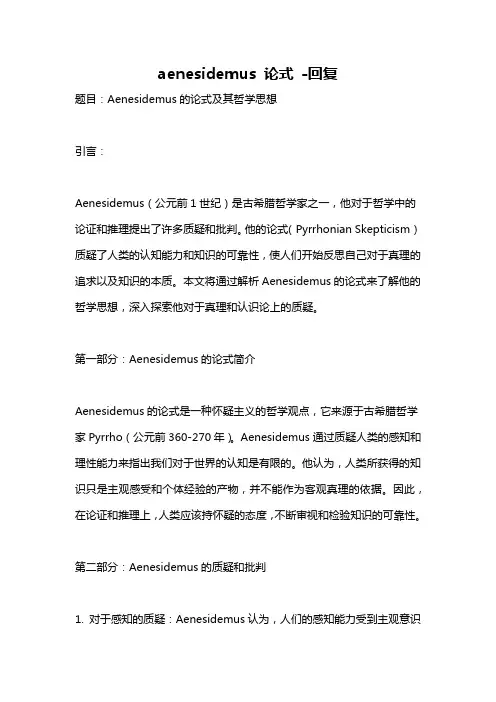 aenesidemus 论式 -回复

题目：Aenesidemus 的论式及其哲学思想

引言：

Aenesidemus（公元前 1 世纪）是古希腊哲学家之一，他对于哲学中的论证和推理提出了许多质疑和批判。他的论式（Pyrrhonian Skepticism）质疑了人类的认知能力和知识的可靠性，使人们开始反思自己对于真理的追求以及知识的本质。本文将通过解析 Aenesidemus 的论式来了解他的哲学思想，深入探索他对于真理和认识论上的质疑。

第一部分：Aenesidemus 的论式简介

Aenesidemus 的论式是一种怀疑主义的哲学观点，它来源于古希腊哲学家 Pyrrho（公元前 360-270 年）。Aenesidemus 通过质疑人类的感知和理性能力来指出我们对于世界的认知是有限的。他认为，人类所获得的知识只是主观感受和个体经验的产物，并不能作为客观真理的依据。因此，在论证和推理上，人类应该持怀疑的态度，不断审视和检验知识的可靠性。

第二部分：Aenesidemus 的质疑和批判

1. 对于感知的质疑：Aenesidemus 认为，人们的感知能力受到主观意识